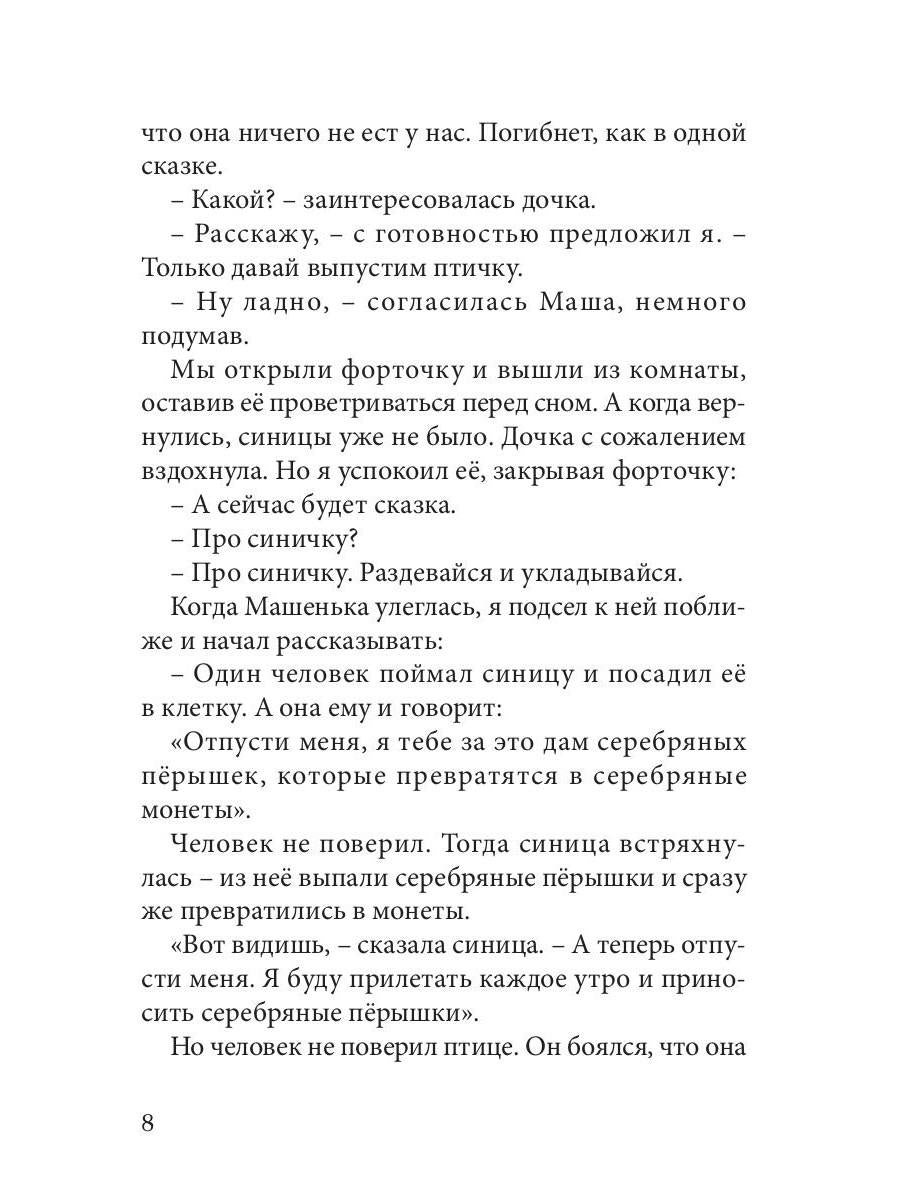 что она ничего не ест у нас. Погибнет, как в одной сказке.

– Какой? – заинтересовалась дочка.

– Расскажу, – с готовностью предложил я. – Только давай выпустим птичку.

– Ну ладно, – согласилась Маша, немного подумав.

Мы открыли форточку и вышли из комнаты, оставив её проветриваться перед сном. А когда вернулись, синицы уже не было. Дочка с сожалением вздохнула. Но я успокоил её, закрывая форточку:

– А сейчас будет сказка.

– Про синичку?

– Про синичку. Раздевайся и укладывайся.

Когда Машенька улеглась, я подсел к ней поближе и начал рассказывать:

– Один человек поймал синицу и посадил её в клетку. А она ему и говорит:

«Отпусти меня, я тебе за это дам серебряных пёрышек, которые превратятся в серебряные монеты».

Человек не поверил. Тогда синица встряхнулась – из неё выпали серебряные пёрышки и сразу же превратились в монеты.

«Вот видишь, – сказала синица. – А теперь отпусти меня. Я буду прилетать каждое утро и приносить серебряные пёрышки».

Но человек не поверил птице. Он боялся, что она

8